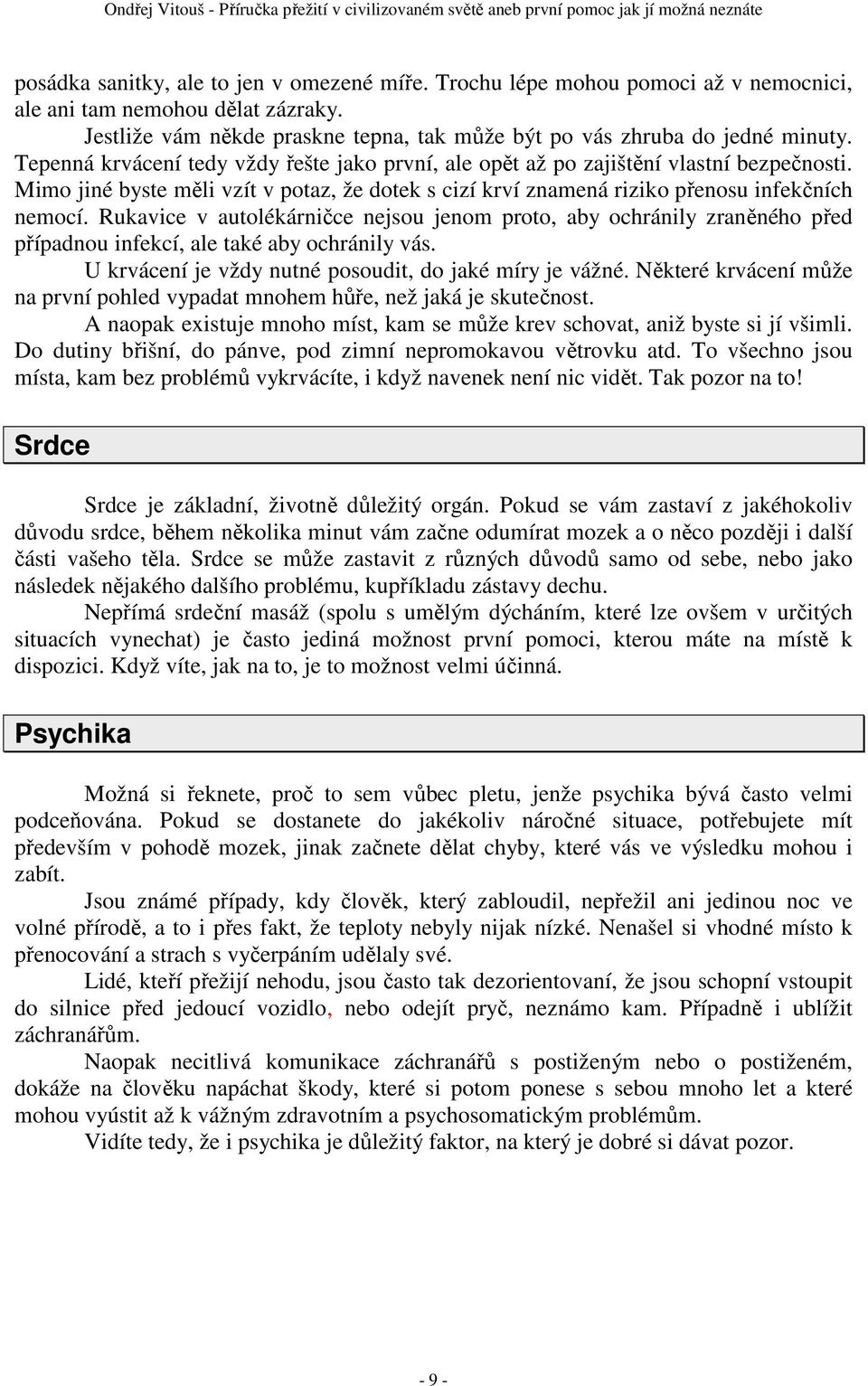 Ondřej Vitouš - Příručka přežití v civilizovaném světě aneb první pomoc jak jí možná neznáte

posádka sanitky, ale to jen v omezené míře. Trochu lépe mohou pomoci až v nemocnici, ale ani tam nemohou dělat zázraky.

Jestliže vám někde praskne tepna, tak může být po vás zhruba do jedné minuty. Tepenná krvácení tedy vždy řešte jako první, ale opět až po zajištění vlastní bezpečnosti. Mimo jiné byste měli vzít v potaz, že dotek s cizí krví znamená riziko přenosu infekčních nemocí. Rukavice v autolékárničce nejsou jenom proto, aby ochránily zraněného před případnou infekcí, ale také aby ochránily vás.

U krvácení je vždy nutné posoudit, do jaké míry je vážné. Některé krvácení může na první pohled vypadat mnohem hůře, než jaká je skutečnost.

A naopak existuje mnoho míst, kam se může krev schovat, aniž byste si jí všimli. Do dutiny břišní, do pánve, pod zimní nepromokavou větrovku atd. To všechno jsou místa, kam bez problémů vykrvácíte, i když navenek není nic vidět. Tak pozor na to!

Srdce

Srdce je základní, životně důležitý orgán. Pokud se vám zastaví z jakéhokoliv důvodu srdce, během několika minut vám začne odumírat mozek a o něco později i další části vašeho těla. Srdce se může zastavit z různých důvodů samo od sebe, nebo jako následek nějakého dalšího problému, kupříkladu zástavy dechu.

Nepřímá srdeční masáž (spolu s umělým dýcháním, které lze ovšem v určitých situacích vynechat) je často jediná možnost první pomoci, kterou máte na místě k dispozici. Když víte, jak na to, je to možnost velmi účinná.

Psychika

Možná si řeknete, proč to sem vůbec pletu, jenže psychika bývá často velmi podceňována. Pokud se dostanete do jakékoliv náročné situace, potřebujete mít především v pohodě mozek, jinak začnete dělat chyby, které vás ve výsledku mohou i zabít.

Jsou známé případy, kdy člověk, který zabloudil, nepřežil ani jedinou noc ve volné přírodě, a to i přes fakt, že teploty nebyly nijak nízké. Nenašel si vhodné místo k přenocování a strach s vyčerpáním udělaly své.

Lidé, kteří přežijí nehodu, jsou často tak dezorientovaní, že jsou schopní vstoupit do silnice před jedoucí vozidlo, nebo odejít pryč, neznámo kam. Případně i ublížit záchranářům.

Naopak necitlivá komunikace záchranářů s postiženým nebo o postiženém, dokáže na člověku napáchat škody, které si potom ponese s sebou mnoho let a které mohou vyústit až k vážným zdravotním a psychosomatickým problémům.

Vidíte tedy, že i psychika je důležitý faktor, na který je dobré si dávat pozor.

- 9 -